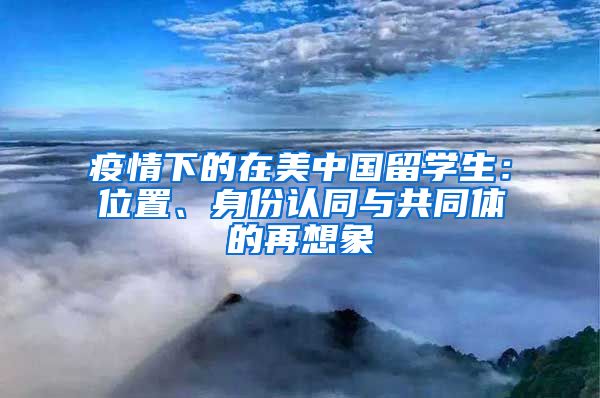 疫情下的在美中国留学生：位置、身份认同与共同体的再想象